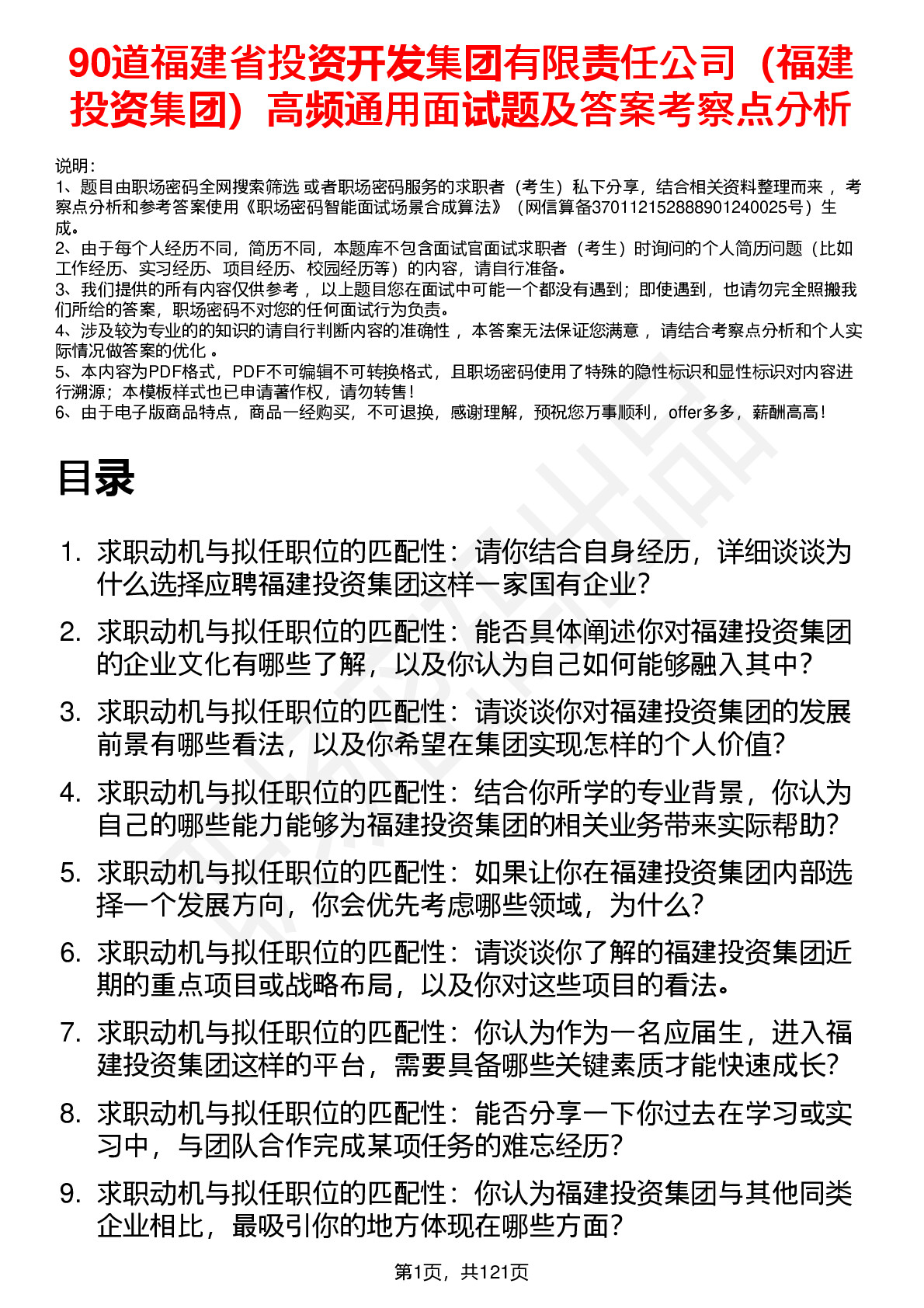 90道福建省投资开发集团有限责任公司（福建投资集团）高频通用面试题及答案考察点分析

说明：
1、题目由职场密码全网搜索筛选 或者职场密码服务的求职者（考生）私下分享，结合相关资料整理而来 ，考察点分析和参考答案使用《职场密码智能面试场景合成算法》（网信算备370112152888901240025号）生成。
2、由于每个人经历不同，简历不同，本题库不包含面试官面试求职者（考生）时询问的个人简历问题（比如工作经历、实习经历、项目经历、校园经历等）的内容，请自行准备。
3、我们提供的所有内容仅供参考 ，以上题目您在面试中可能一个都没有遇到；即使遇到，也请勿完全照搬我们所给的答案，职场密码不对您的任何面试行为负责。
4、涉及较为专业的的知识的请自行判断内容的准确性 ，本答案无法保证您满意 ，请结合考察点分析和个人实际情况做答案的优化 。
5、本内容为PDF格式，PDF不可编辑不可转换格式，且职场密码使用了特殊的隐性标识和显性标识对内容进行溯源；本模板样式也已申请著作权，请勿转售！
6、由于电子版商品特点，商品一经购买，不可退换，感谢理解，预祝您万事顺利，offer多多，薪酬高高！

目录

1. 求职动机与拟任职位的匹配性：请你结合自身经历，详细谈谈为什么选择应聘福建投资集团这样一家国有企业？
2. 求职动机与拟任职位的匹配性：能否具体阐述你对福建投资集团的企业文化有哪些了解，以及你认为自己如何能够融入其中？
3. 求职动机与拟任职位的匹配性：请谈谈你对福建投资集团的发展前景有哪些看法，以及你希望在集团实现怎样的个人价值？
4. 求职动机与拟任职位的匹配性：结合你所学的专业背景，你认为自己的哪些能力能够为福建投资集团的相关业务带来实际帮助？
5. 求职动机与拟任职位的匹配性：如果让你在福建投资集团内部选择一个发展方向，你会优先考虑哪些领域，为什么？
6. 求职动机与拟任职位的匹配性：请谈谈你了解的福建投资集团近期的重点项目或战略布局，以及你对这些项目的看法。
7. 求职动机与拟任职位的匹配性：你认为作为一名应届生，进入福建投资集团这样的平台，需要具备哪些关键素质才能快速成长？
8. 求职动机与拟任职位的匹配性：能否分享一下你过去在学习或实习中，与团队合作完成某项任务的难忘经历？
9. 求职动机与拟任职位的匹配性：你认为福建投资集团与其他同类企业相比，最吸引你的地方体现在哪些方面？

第1页，共121页